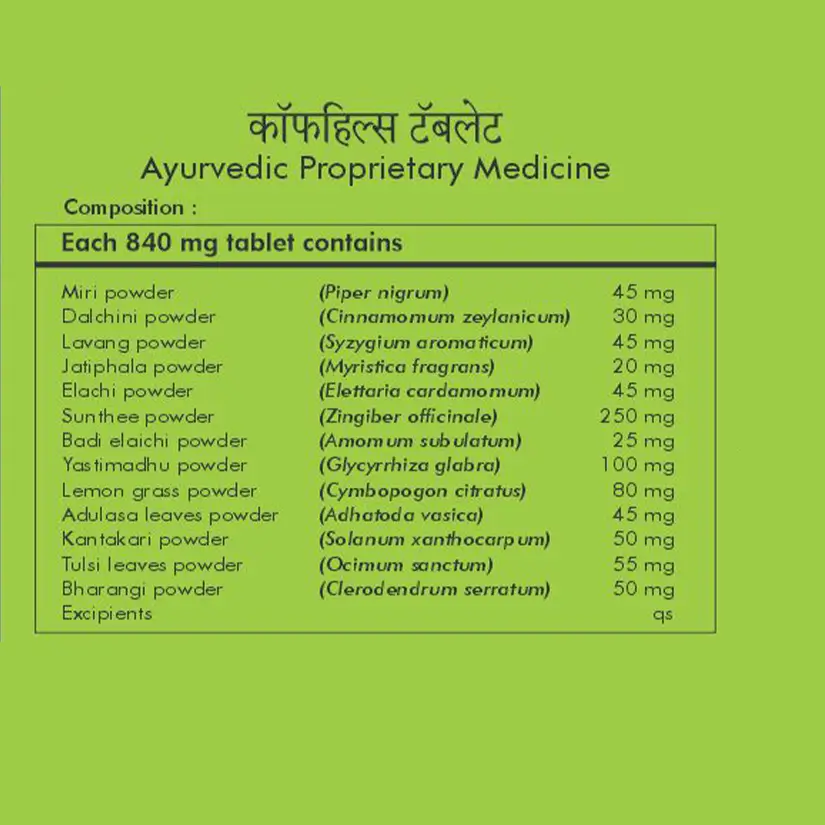 कॉफहिल्स टॅबलेट
Ayurvedic Proprietary Medicine

Composition :

Each 840 mg tablet contains

| | | |
|---|---|---|
| Miri powder | (Piper nigrum) | 45 mg |
| Dalchini powder | (Cinnamomum zeylanicum) | 30 mg |
| Lavang powder | (Syzygium aromaticum) | 45 mg |
| Jatiphala powder | (Myristica fragrans) | 20 mg |
| Elachi powder | (Elettaria cardamomum) | 45 mg |
| Sunthee powder | (Zingiber officinale) | 250 mg |
| Badi elaichi powder | (Amomum subulatum) | 25 mg |
| Yastimadhu powder | (Glycyrrhiza glabra) | 100 mg |
| Lemon grass powder | (Cymbopogon citratus) | 80 mg |
| Adulasa leaves powder | (Adhatoda vasica) | 45 mg |
| Kantakari powder | (Solanum xanthocarpum) | 50 mg |
| Tulsi leaves powder | (Ocimum sanctum) | 55 mg |
| Bharangi powder | (Clerodendrum serratum) | 50 mg |
| Excipients | | qs |